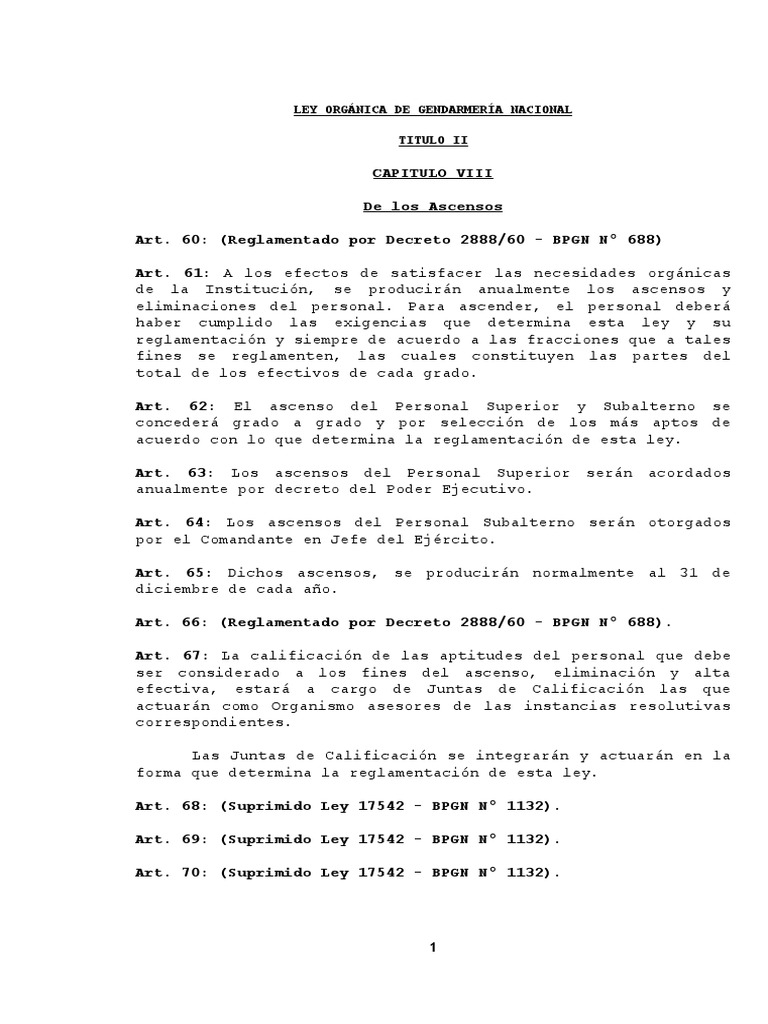 LEY ORGÁNICA DE GENDARMERÍA NACIONAL

TITULO II

CAPITULO VIII

De los Ascensos

Art. 60: (Reglamentado por Decreto 2888/60 - BPGN N° 688)

Art. 61: A los efectos de satisfacer las necesidades orgánicas de la Institución, se producirán anualmente los ascensos y eliminaciones del personal. Para ascender, el personal deberá haber cumplido las exigencias que determina esta ley y su reglamentación y siempre de acuerdo a las fracciones que a tales fines se reglamenten, las cuales constituyen las partes del total de los efectivos de cada grado.

Art. 62: El ascenso del Personal Superior y Subalterno se concederá grado a grado y por selección de los más aptos de acuerdo con lo que determina la reglamentación de esta ley.

Art. 63: Los ascensos del Personal Superior serán acordados anualmente por decreto del Poder Ejecutivo.

Art. 64: Los ascensos del Personal Subalterno serán otorgados por el Comandante en Jefe del Ejército.

Art. 65: Dichos ascensos, se producirán normalmente al 31 de diciembre de cada año.

Art. 66: (Reglamentado por Decreto 2888/60 - BPGN N° 688).

Art. 67: La calificación de las aptitudes del personal que debe ser considerado a los fines del ascenso, eliminación y alta efectiva, estará a cargo de Juntas de Calificación las que actuarán como Organismo asesores de las instancias resolutivas correspondientes.

Las Juntas de Calificación se integrarán y actuarán en la forma que determina la reglamentación de esta ley.

Art. 68: (Suprimido Ley 17542 - BPGN N° 1132).

Art. 69: (Suprimido Ley 17542 - BPGN N° 1132).

Art. 70: (Suprimido Ley 17542 - BPGN N° 1132).

1